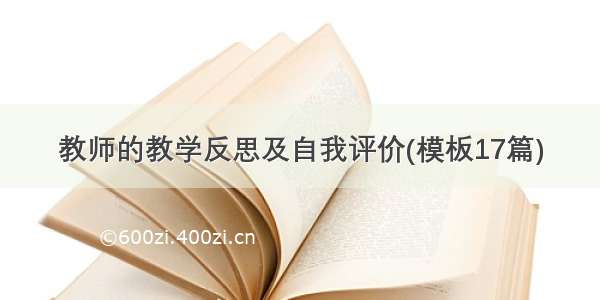 教师的教学反思及自我评价(模板17篇)

©600zi.400zi.cn